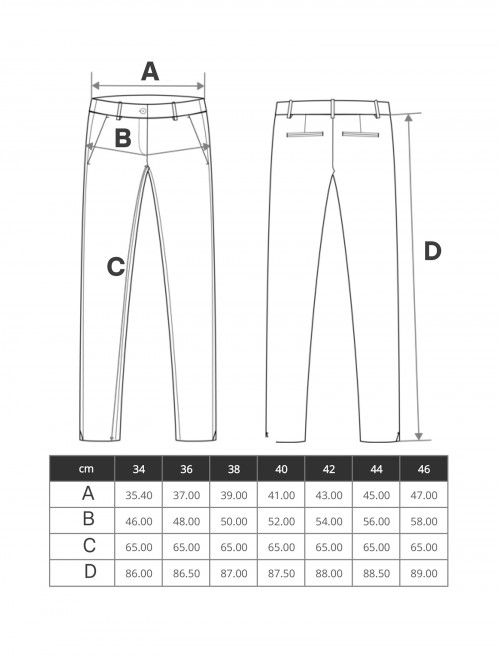 A

B

C

D

| cm | 34 | 36 | 38 | 40 | 42 | 44 | 46 |
|---|---|---|---|---|---|---|---|
| A | 35.40 | 37.00 | 39.00 | 41.00 | 43.00 | 45.00 | 47.00 |
| B | 46.00 | 48.00 | 50.00 | 52.00 | 54.00 | 56.00 | 58.00 |
| C | 65.00 | 65.00 | 65.00 | 65.00 | 65.00 | 65.00 | 65.00 |
| D | 86.00 | 86.50 | 87.00 | 87.50 | 88.00 | 88.50 | 89.00 |